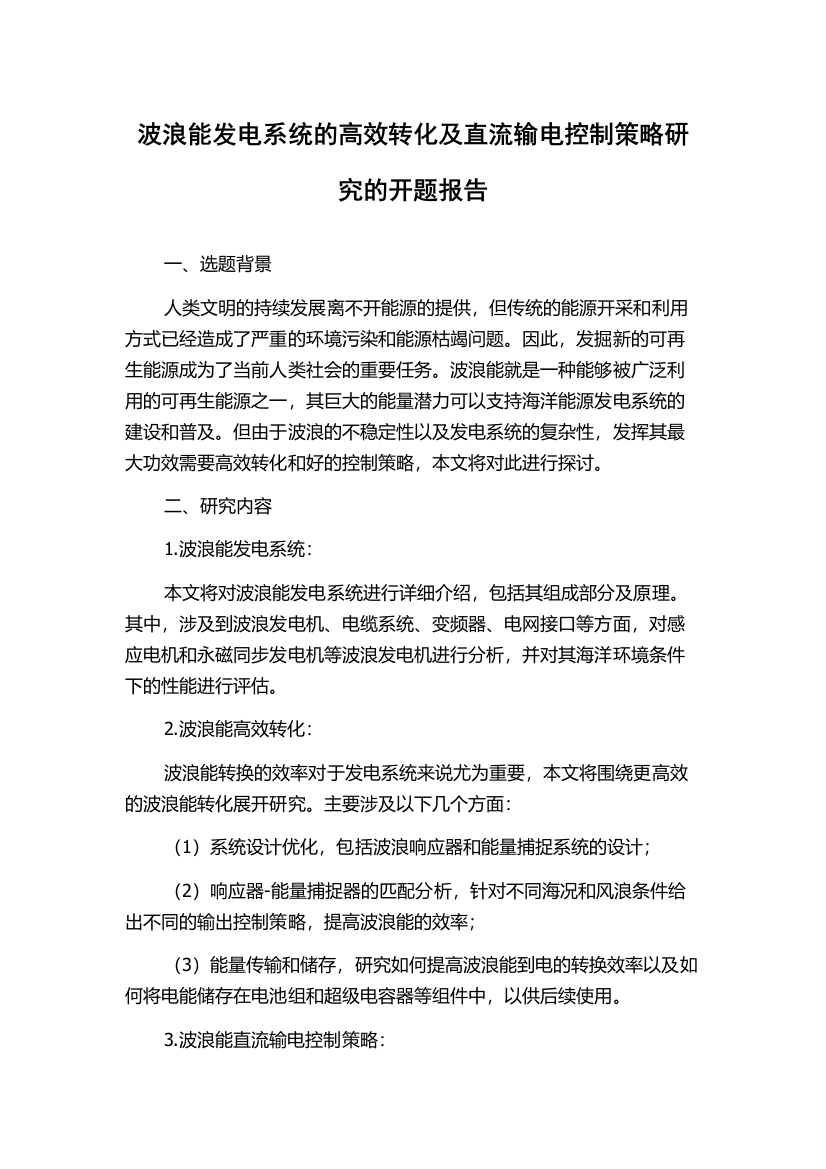 波浪能发电系统的高效转化及直流输电控制策略研究的开题报告

一、选题背景

人类文明的持续发展离不开能源的提供，但传统的能源开采和利用方式已经造成了严重的环境污染和能源枯竭问题。因此，发掘新的可再生能源成为了当前人类社会的重要任务。波浪能就是一种能够被广泛利用的可再生能源之一，其巨大的能量潜力可以支持海洋能源发电系统的建设和普及。但由于波浪的不稳定性以及发电系统的复杂性，发挥其最大功效需要高效转化和好的控制策略，本文将对此进行探讨。

二、研究内容

1.波浪能发电系统：

本文将对波浪能发电系统进行详细介绍，包括其组成部分及原理。其中，涉及到波浪发电机、电缆系统、变频器、电网接口等方面，对感应电机和永磁同步发电机等波浪发电机进行分析，并对其海洋环境条件下的性能进行评估。

2.波浪能高效转化：

波浪能转换的效率对于发电系统来说尤为重要，本文将围绕更高效的波浪能转化展开研究。主要涉及以下几个方面：

（1）系统设计优化，包括波浪响应器和能量捕捉系统的设计；

（2）响应器-能量捕捉器的匹配分析，针对不同海况和风浪条件给出不同的输出控制策略，提高波浪能的效率；

（3）能量传输和储存，研究如何提高波浪能到电的转换效率以及如何将电能储存在电池组和超级电容器等组件中，以供后续使用。

3.波浪能直流输电控制策略：